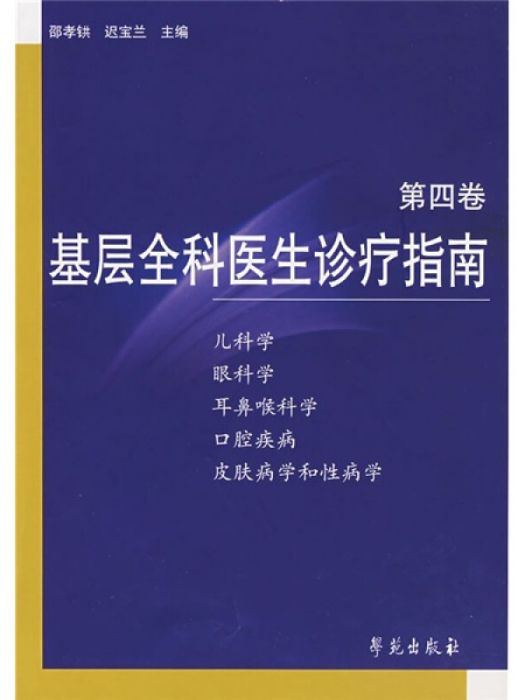 邵孝鉷　迟宝兰　主编

第四卷

基层全科医生诊疗指南

儿科学
眼科学
耳鼻喉科学
口腔疾病
皮肤病学和性病学

學苑出版社